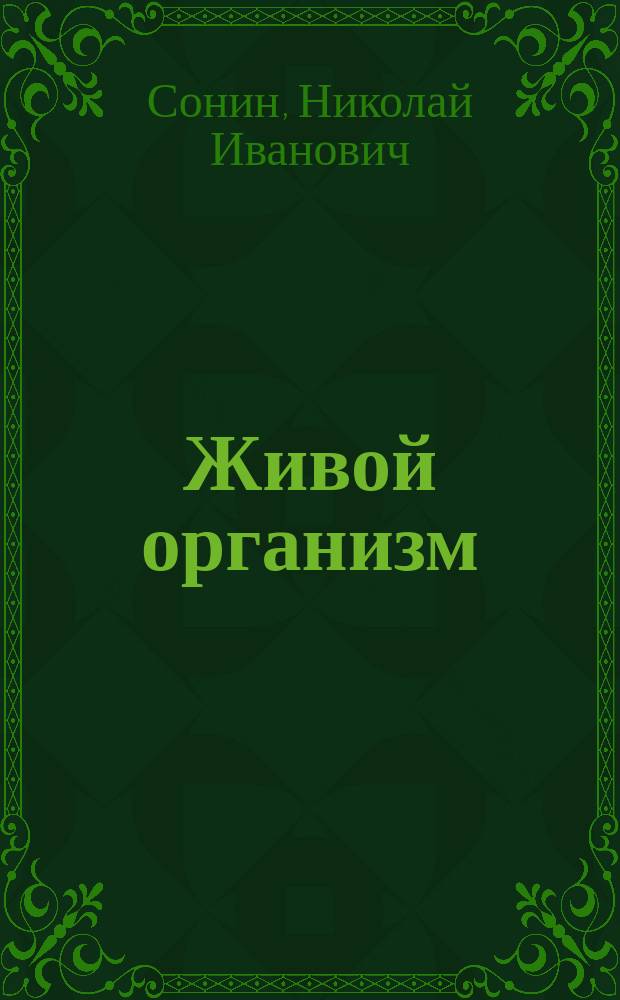 Сонин, Николай Иванович

Живой организм